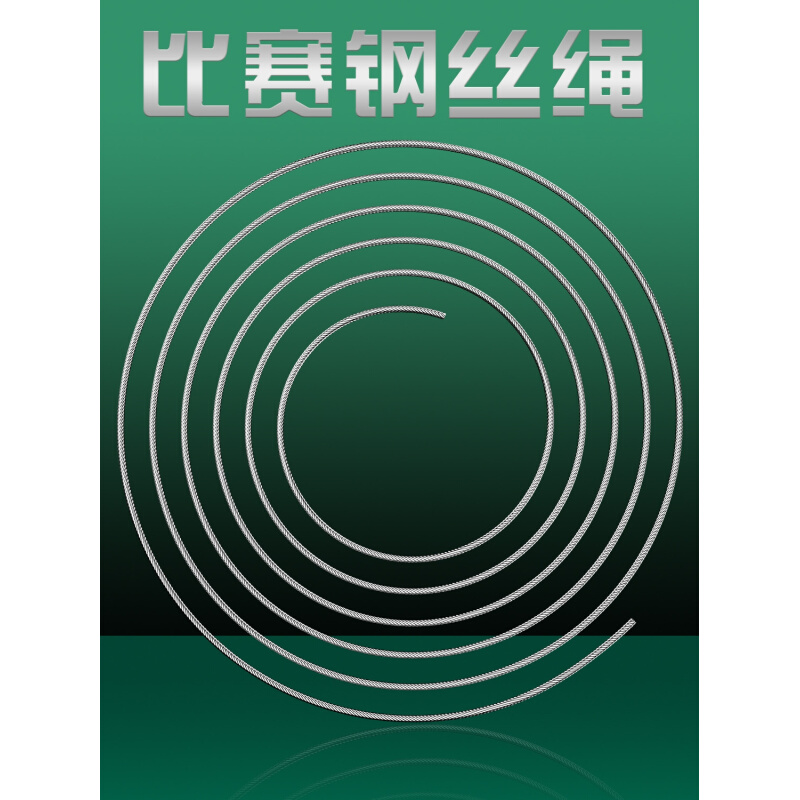 比赛钢丝绳